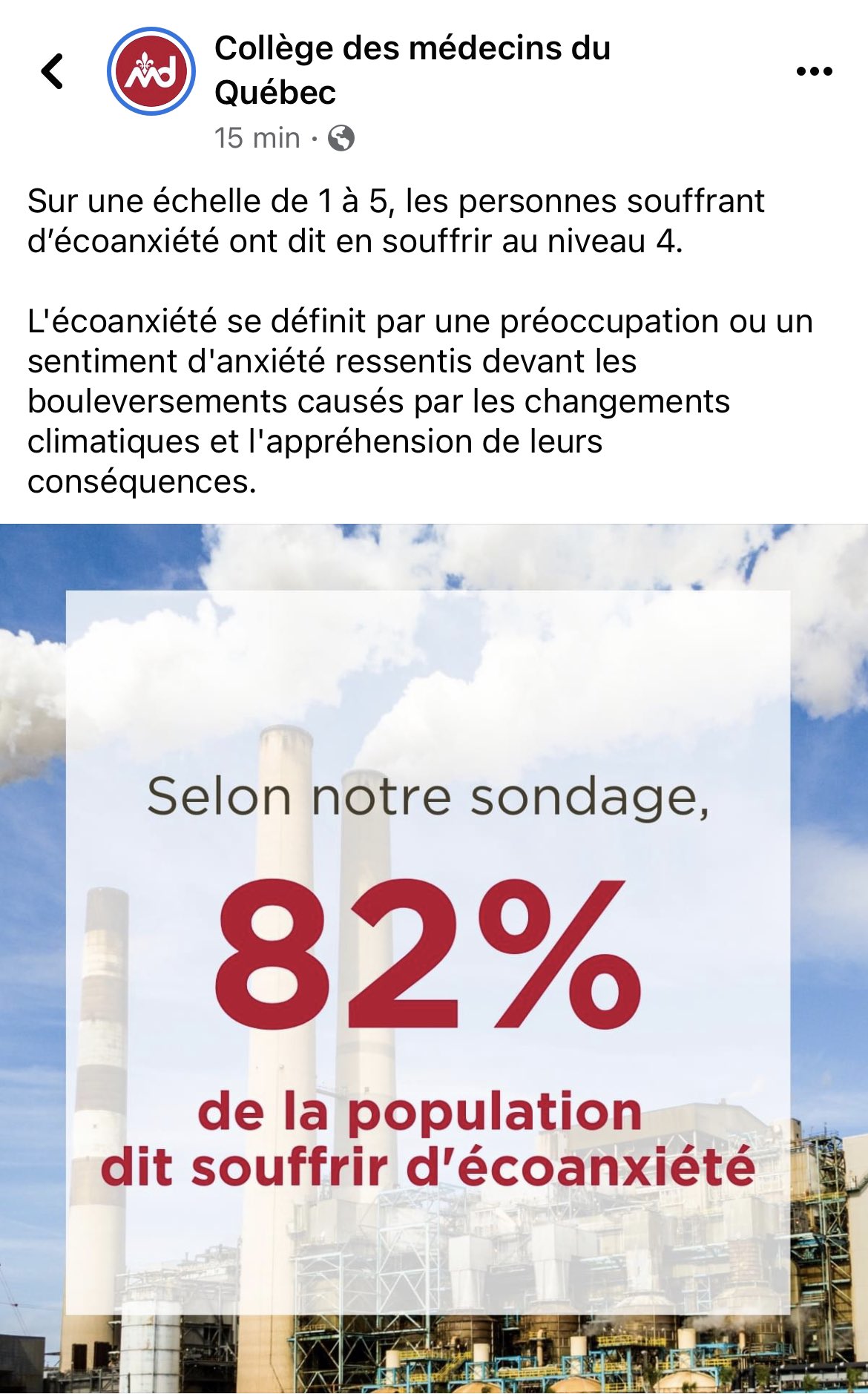 Collège des médecins du Québec
15 min ·

Sur une échelle de 1 à 5, les personnes souffrant d'écoanxiété ont dit en souffrir au niveau 4.

L'écoanxiété se définit par une préoccupation ou un sentiment d'anxiété ressentis devant les bouleversements causés par les changements climatiques et l'appréhension de leurs conséquences.

Selon notre sondage,
82%
de la population dit souffrir d'écoanxiété